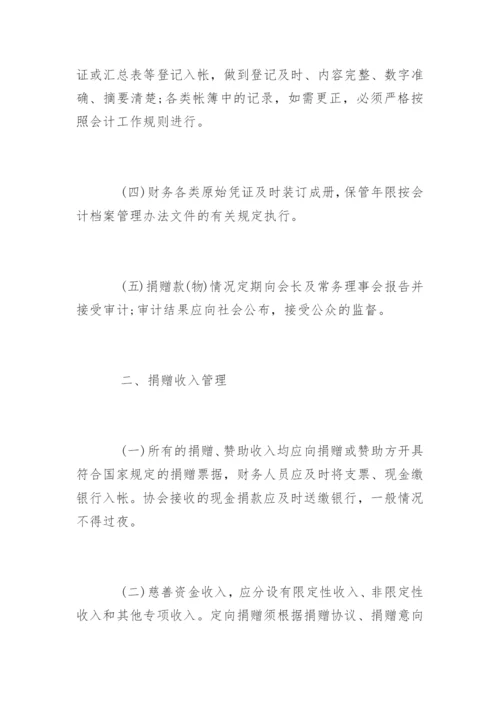 证或汇总表等登记入帐，做到登记及时、内容完整、数字准确、摘要清楚；各类帐簿中的记录，如需更正，必须严格按照会计工作规则进行。

(四)财务各类原始凭证及时装订成册，保管年限按会计档案管理办法文件的有关规定执行。

(五)捐赠款(物)情况定期向会长及常务理事会报告并接受审计；审计结果应向社会公布，接受公众的监督。

二、捐赠收入管理

(一)所有的捐赠、赞助收入均应向捐赠或赞助方开具符合国家规定的捐赠票据，财务人员应及时将支票、现金缴银行入帐。协会接收的现金捐款应及时送缴银行，一般情况不得过夜。

(二)慈善资金收入，应分设有限定性收入、非限定性收入和其他专项收入。定向捐赠须根据捐赠协议、捐赠意向